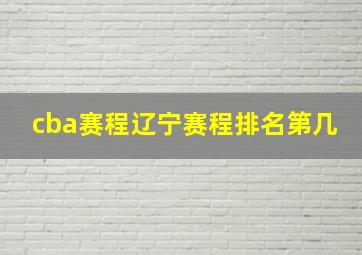 cba赛程辽宁赛程排名第几